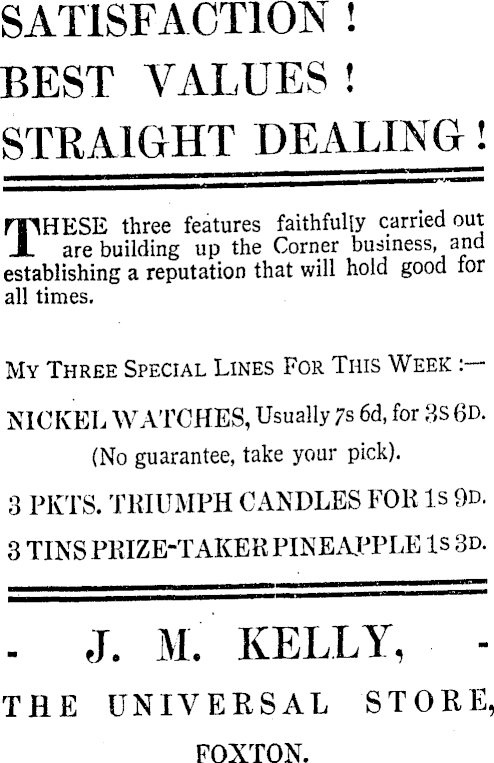 SATISFACTION !
BEST VALUES !
STRAIGHT DEALING !

THESE three features faithfully carried out are building up the Corner business, and establishing a reputation that will hold good for all times.

MY THREE SPECIAL LINES FOR THIS WEEK :—

NICKEL WATCHES, Usually 7s 6d, for 3s 6D.
(No guarantee, take your pick).

3 PKTS. TRIUMPH CANDLES FOR 1s 9D.

3 TINS PRIZE-TAKER PINEAPPLE 1s 3D.

- J. M. KELLY, -

THE UNIVERSAL STORE,

FOXTON.